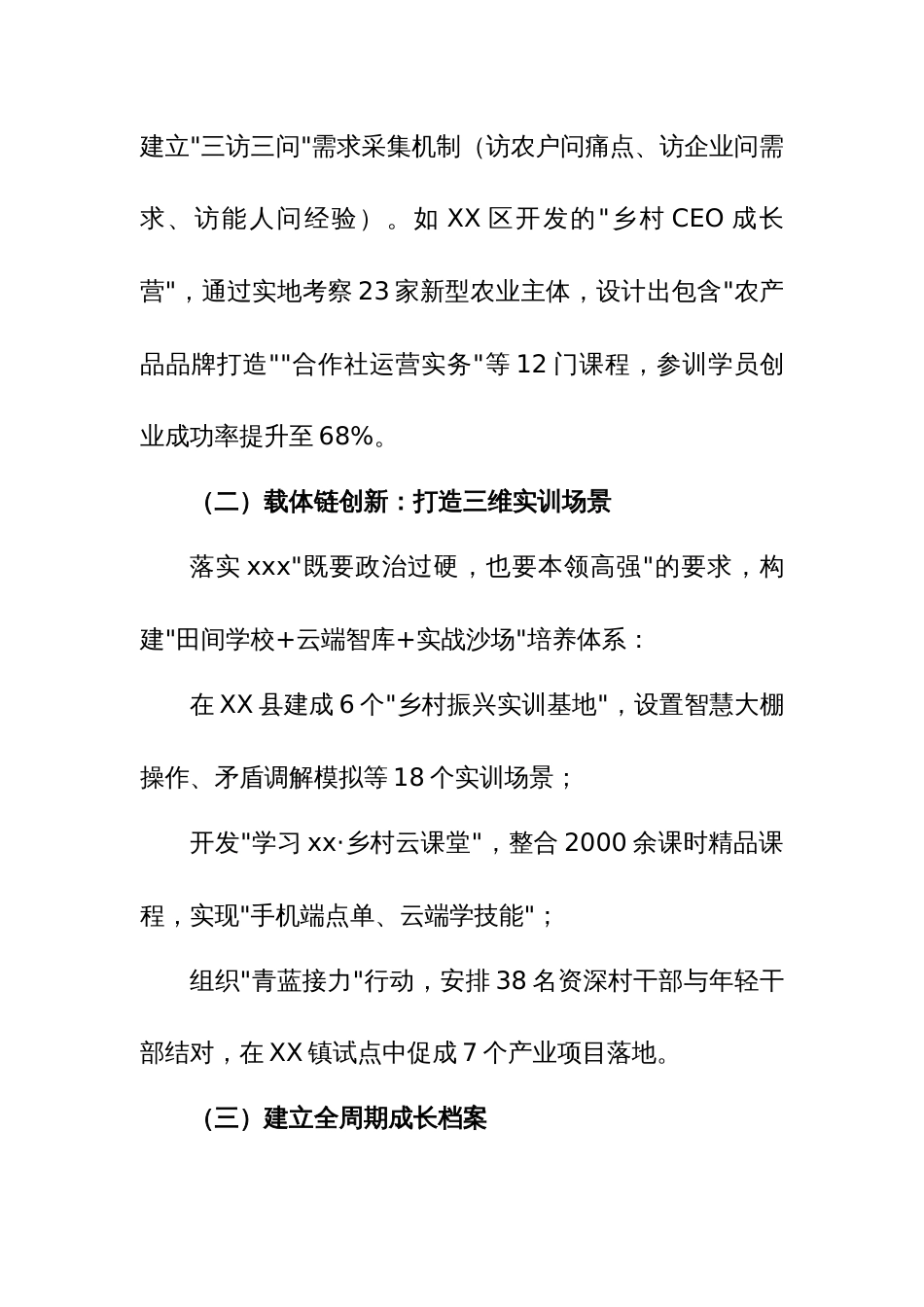 建立"三访三问"需求采集机制（访农户问痛点、访企业问需求、访能人问经验）。如 XX 区开发的"乡村 CEO 成长营"，通过实地考察 23 家新型农业主体，设计出包含"农产品品牌打造""合作社运营实务"等 12 门课程，参训学员创业成功率提升至 68%。

（二）载体链创新：打造三维实训场景

落实 xxx"既要政治过硬，也要本领高强"的要求，构建"田间学校+云端智库+实战沙场"培养体系：

在 XX 县建成 6 个"乡村振兴实训基地"，设置智慧大棚操作、矛盾调解模拟等 18 个实训场景；

开发"学习 xx·乡村云课堂"，整合 2000 余课时精品课程，实现"手机端点单、云端学技能"；

组织"青蓝接力"行动，安排 38 名资深村干部与年轻干部结对，在 XX 镇试点中促成 7 个产业项目落地。

（三）建立全周期成长档案